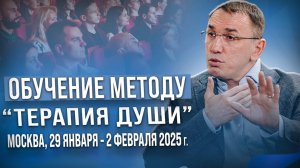 ОБУЧЕНИЕ МЕТОДУ
“ТЕРАПИЯ ДУШИ”
МОСКВА, 29 ЯНВАРЯ - 2 ФЕВРАЛЯ 2025 г.